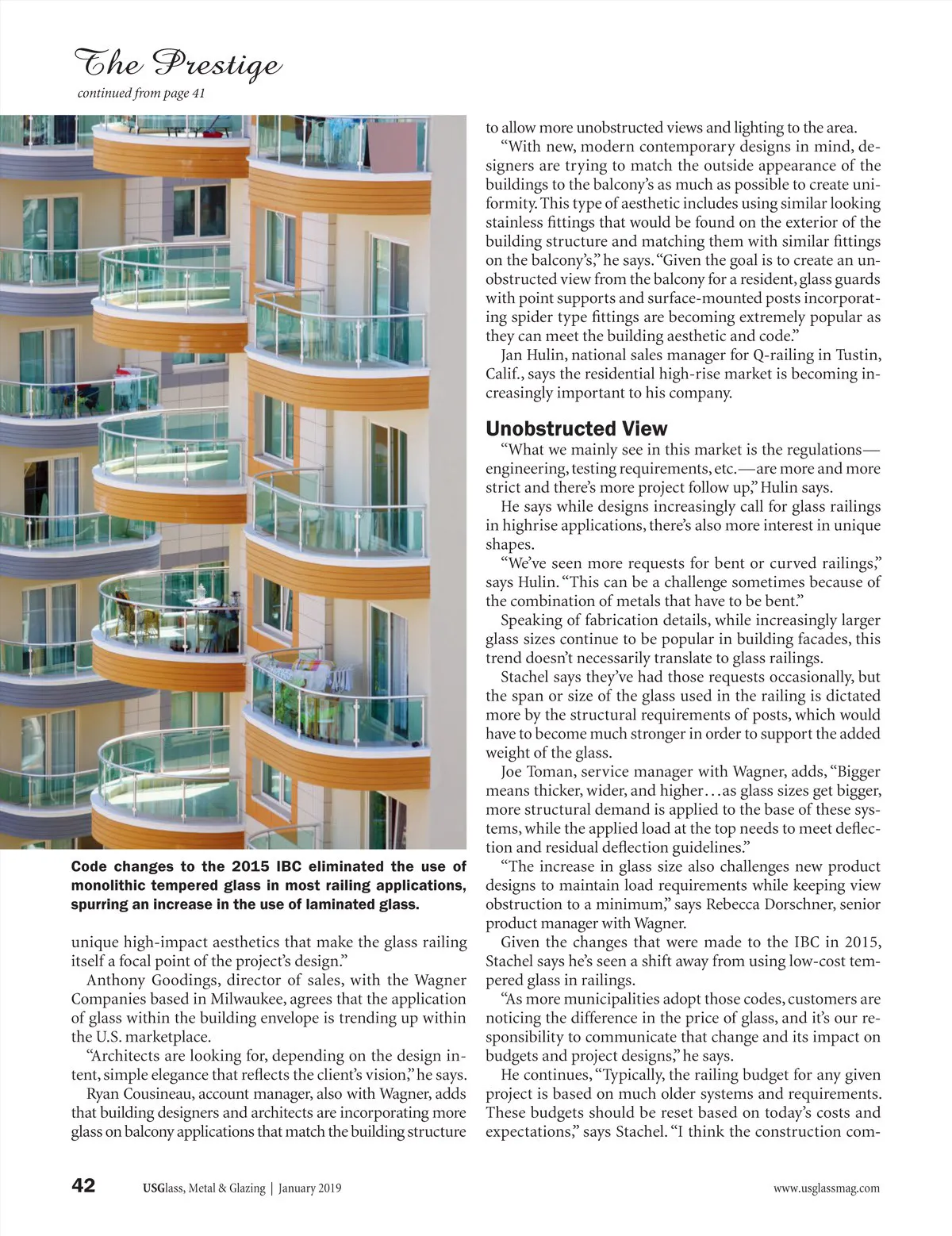 The Prestige
continued from page 41

Code changes to the 2015 IBC eliminated the use of monolithic tempered glass in most railing applications, spurring an increase in the use of laminated glass.

unique high-impact aesthetics that make the glass railing itself a focal point of the project's design."

Anthony Goodings, director of sales, with the Wagner Companies based in Milwaukee, agrees that the application of glass within the building envelope is trending up within the U.S. marketplace.

"Architects are looking for, depending on the design intent, simple elegance that reflects the client's vision," he says.

Ryan Cousineau, account manager, also with Wagner, adds that building designers and architects are incorporating more glass on balcony applications that match the building structure to allow more unobstructed views and lighting to the area.

"With new, modern contemporary designs in mind, designers are trying to match the outside appearance of the buildings to the balcony's as much as possible to create uniformity. This type of aesthetic includes using similar looking stainless fittings that would be found on the exterior of the building structure and matching them with similar fittings on the balcony's," he says. "Given the goal is to create an unobstructed view from the balcony for a resident, glass guards with point supports and surface-mounted posts incorporating spider type fittings are becoming extremely popular as they can meet the building aesthetic and code."

Jan Hulin, national sales manager for Q-railing in Tustin, Calif., says the residential high-rise market is becoming increasingly important to his company.

Unobstructed View

"What we mainly see in this market is the regulations—engineering, testing requirements, etc.—are more and more strict and there's more project follow up," Hulin says.

He says while designs increasingly call for glass railings in highrise applications, there's also more interest in unique shapes.

"We've seen more requests for bent or curved railings," says Hulin. "This can be a challenge sometimes because of the combination of metals that have to be bent."

Speaking of fabrication details, while increasingly larger glass sizes continue to be popular in building facades, this trend doesn't necessarily translate to glass railings.

Stachel says they've had those requests occasionally, but the span or size of the glass used in the railing is dictated more by the structural requirements of posts, which would have to become much stronger in order to support the added weight of the glass.

Joe Toman, service manager with Wagner, adds, "Bigger means thicker, wider, and higher…as glass sizes get bigger, more structural demand is applied to the base of these systems, while the applied load at the top needs to meet deflection and residual deflection guidelines."

"The increase in glass size also challenges new product designs to maintain load requirements while keeping view obstruction to a minimum," says Rebecca Dorschner, senior product manager with Wagner.

Given the changes that were made to the IBC in 2015, Stachel says he's seen a shift away from using low-cost tempered glass in railings.

"As more municipalities adopt those codes, customers are noticing the difference in the price of glass, and it's our responsibility to communicate that change and its impact on budgets and project designs," he says.

He continues, "Typically, the railing budget for any given project is based on much older systems and requirements. These budgets should be reset based on today's costs and expectations," says Stachel. "I think the construction com-

42 USGlass, Metal & Glazing | January 2019 www.usglassmag.com